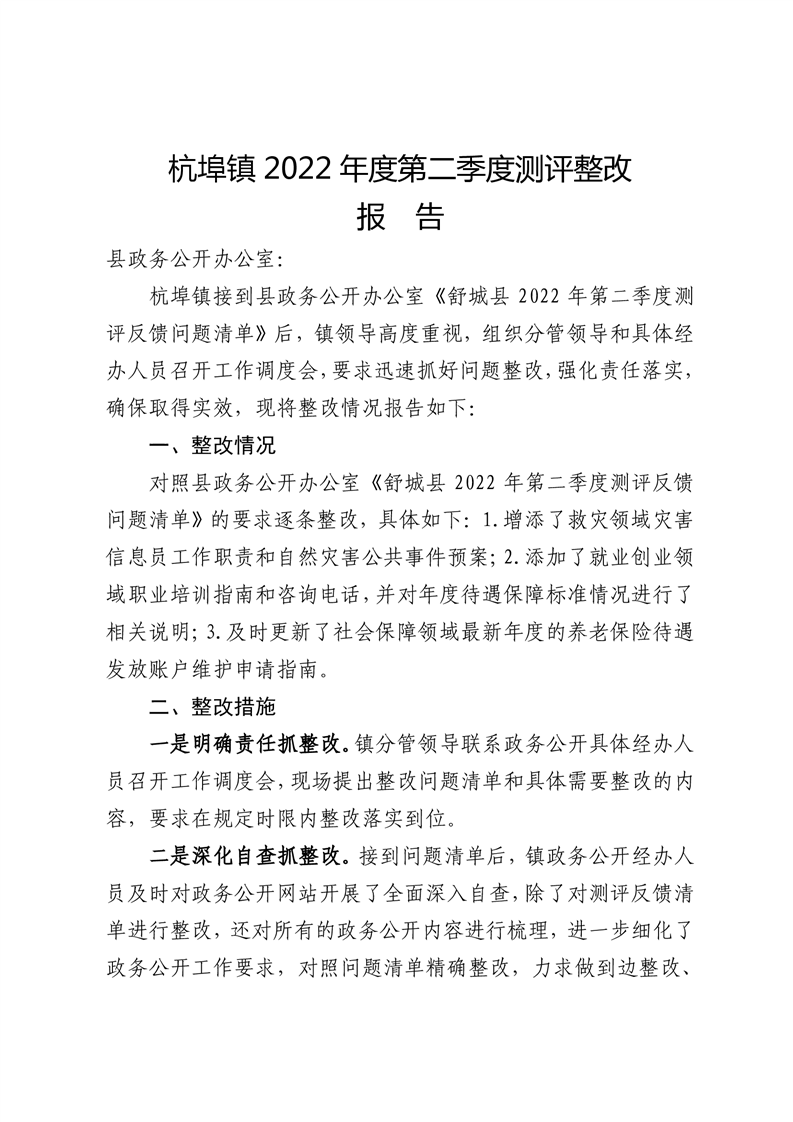 杭埠镇 2022 年度第二季度测评整改

报　告

县政务公开办公室：

杭埠镇接到县政务公开办公室《舒城县 2022 年第二季度测评反馈问题清单》后，镇领导高度重视，组织分管领导和具体经办人员召开工作调度会，要求迅速抓好问题整改，强化责任落实，确保取得实效，现将整改情况报告如下：

一、整改情况

对照县政务公开办公室《舒城县 2022 年第二季度测评反馈问题清单》的要求逐条整改，具体如下：1.增添了救灾领域灾害信息员工作职责和自然灾害公共事件预案；2.添加了就业创业领域职业培训指南和咨询电话，并对年度待遇保障标准情况进行了相关说明；3.及时更新了社会保障领域最新年度的养老保险待遇发放账户维护申请指南。

二、整改措施

一是明确责任抓整改。镇分管领导联系政务公开具体经办人员召开工作调度会，现场提出整改问题清单和具体需要整改的内容，要求在规定时限内整改落实到位。

二是深化自查抓整改。接到问题清单后，镇政务公开经办人员及时对政务公开网站开展了全面深入自查，除了对测评反馈清单进行整改，还对所有的政务公开内容进行梳理，进一步细化了政务公开工作要求，对照问题清单精确整改，力求做到边整改、